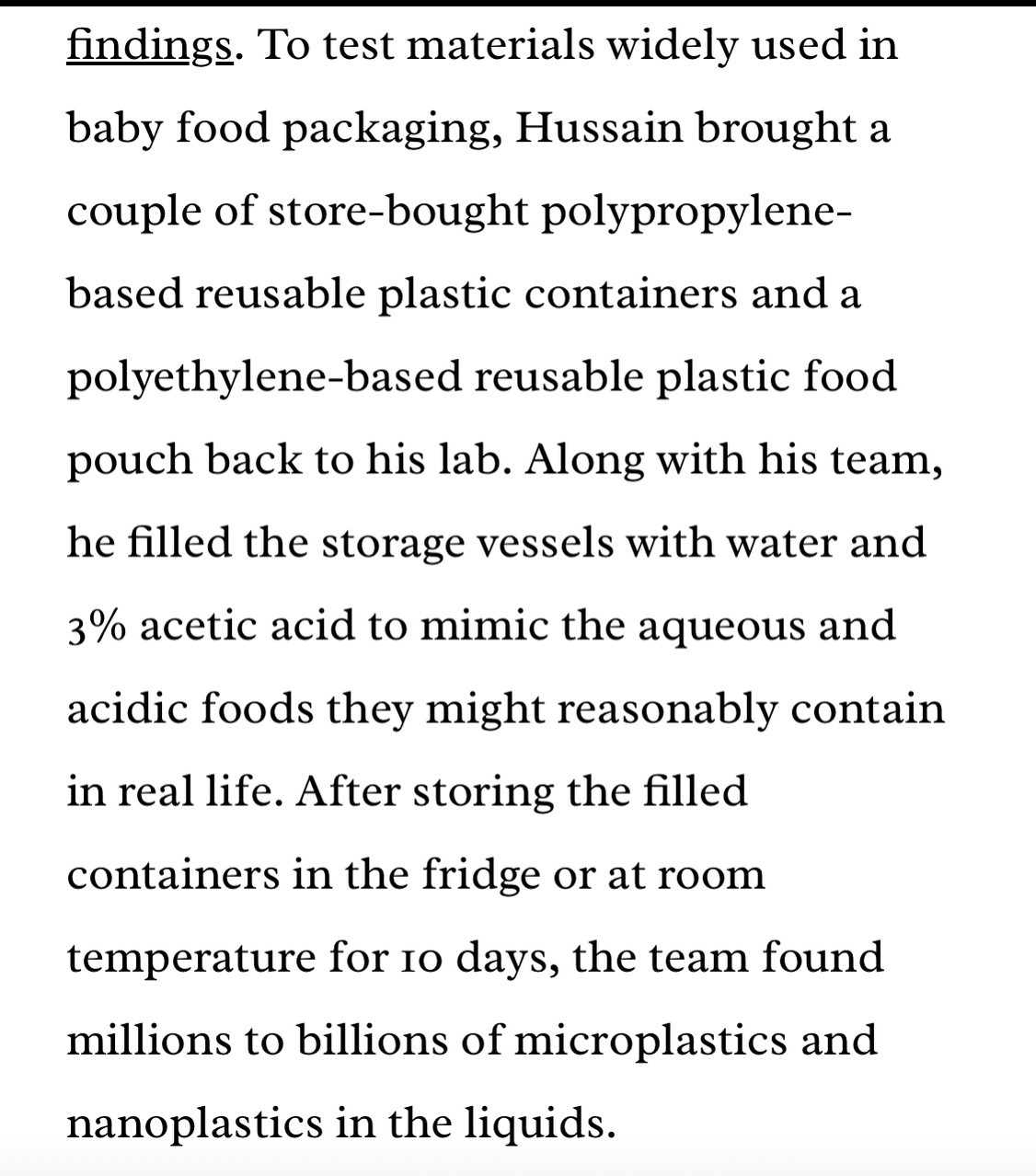 findings. To test materials widely used in baby food packaging, Hussain brought a couple of store-bought polypropylene-based reusable plastic containers and a polyethylene-based reusable plastic food pouch back to his lab. Along with his team, he filled the storage vessels with water and 3% acetic acid to mimic the aqueous and acidic foods they might reasonably contain in real life. After storing the filled containers in the fridge or at room temperature for 10 days, the team found millions to billions of microplastics and nanoplastics in the liquids.